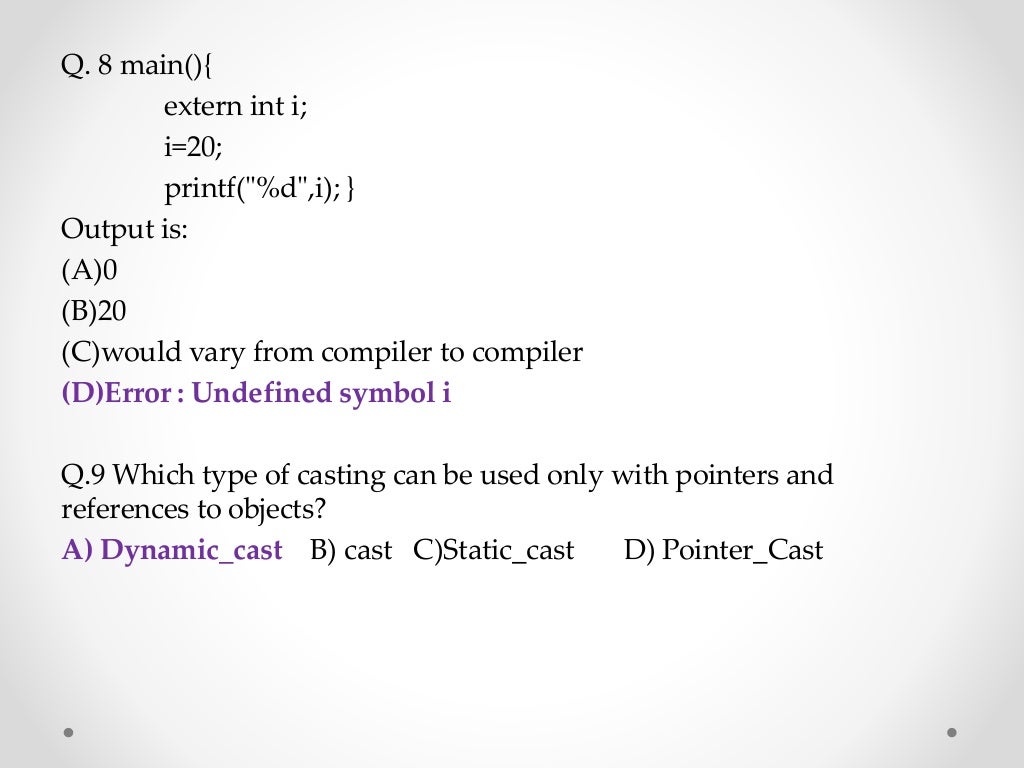 Q. 8 main(){
extern int i;
i=20;
printf("%d",i); }
Output is:
(A)0
(B)20
(C)would vary from compiler to compiler
(D)Error : Undefined symbol i

Q.9 Which type of casting can be used only with pointers and references to objects?
A) Dynamic_cast B) cast C)Static_cast D) Pointer_Cast